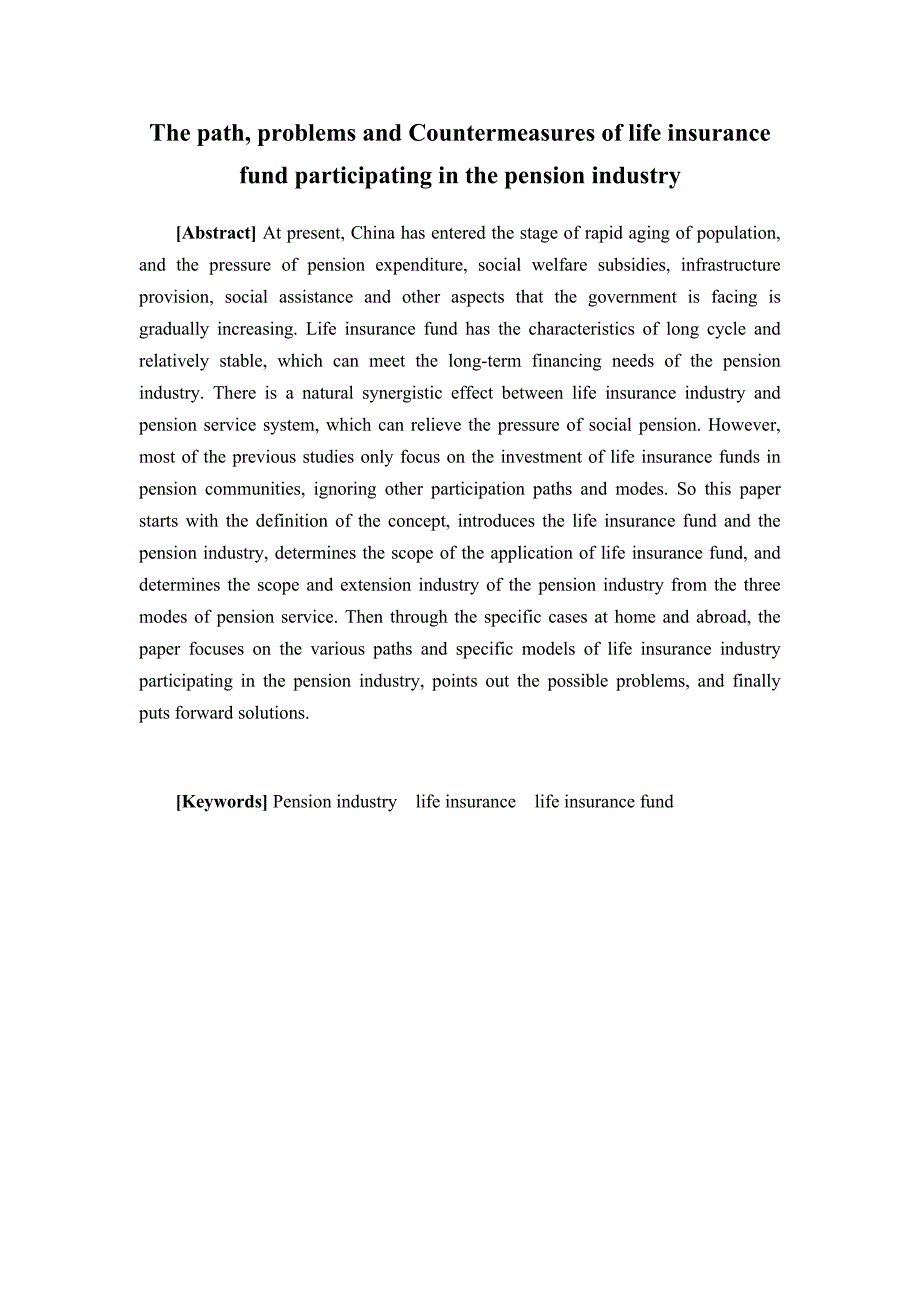 The path, problems and Countermeasures of life insurance fund participating in the pension industry

[Abstract] At present, China has entered the stage of rapid aging of population, and the pressure of pension expenditure, social welfare subsidies, infrastructure provision, social assistance and other aspects that the government is facing is gradually increasing. Life insurance fund has the characteristics of long cycle and relatively stable, which can meet the long-term financing needs of the pension industry. There is a natural synergistic effect between life insurance industry and pension service system, which can relieve the pressure of social pension. However, most of the previous studies only focus on the investment of life insurance funds in pension communities, ignoring other participation paths and modes. So this paper starts with the definition of the concept, introduces the life insurance fund and the pension industry, determines the scope of the application of life insurance fund, and determines the scope and extension industry of the pension industry from the three modes of pension service. Then through the specific cases at home and abroad, the paper focuses on the various paths and specific models of life insurance industry participating in the pension industry, points out the possible problems, and finally puts forward solutions.

[Keywords] Pension industry life insurance life insurance fund